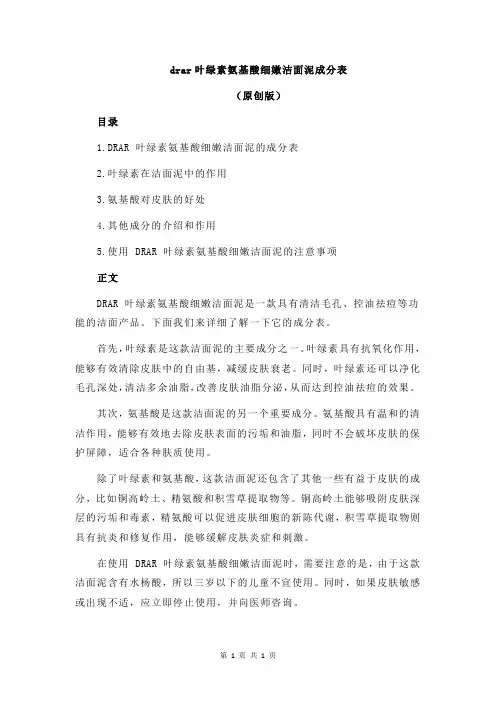 drar叶绿素氨基酸细嫩洁面泥成分表

（原创版）

目录

1.DRAR 叶绿素氨基酸细嫩洁面泥的成分表

2.叶绿素在洁面泥中的作用

3.氨基酸对皮肤的好处

4.其他成分的介绍和作用

5.使用 DRAR 叶绿素氨基酸细嫩洁面泥的注意事项

正文

DRAR 叶绿素氨基酸细嫩洁面泥是一款具有清洁毛孔、控油祛痘等功能的洁面产品。下面我们来详细了解一下它的成分表。

首先，叶绿素是这款洁面泥的主要成分之一。叶绿素具有抗氧化作用，能够有效清除皮肤中的自由基，减缓皮肤衰老。同时，叶绿素还可以净化毛孔深处，清洁多余油脂，改善皮肤油脂分泌，从而达到控油祛痘的效果。

其次，氨基酸是这款洁面泥的另一个重要成分。氨基酸具有温和的清洁作用，能够有效地去除皮肤表面的污垢和油脂，同时不会破坏皮肤的保护屏障，适合各种肤质使用。

除了叶绿素和氨基酸，这款洁面泥还包含了其他一些有益于皮肤的成分，比如铜高岭土、精氨酸和积雪草提取物等。铜高岭土能够吸附皮肤深层的污垢和毒素，精氨酸可以促进皮肤细胞的新陈代谢，积雪草提取物则具有抗炎和修复作用，能够缓解皮肤炎症和刺激。

在使用 DRAR 叶绿素氨基酸细嫩洁面泥时，需要注意的是，由于这款洁面泥含有水杨酸，所以三岁以下的儿童不宜使用。同时，如果皮肤敏感或出现不适，应立即停止使用，并向医师咨询。

第 1 页 共 1 页